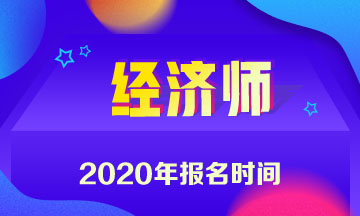 经济师

2020年报名时间